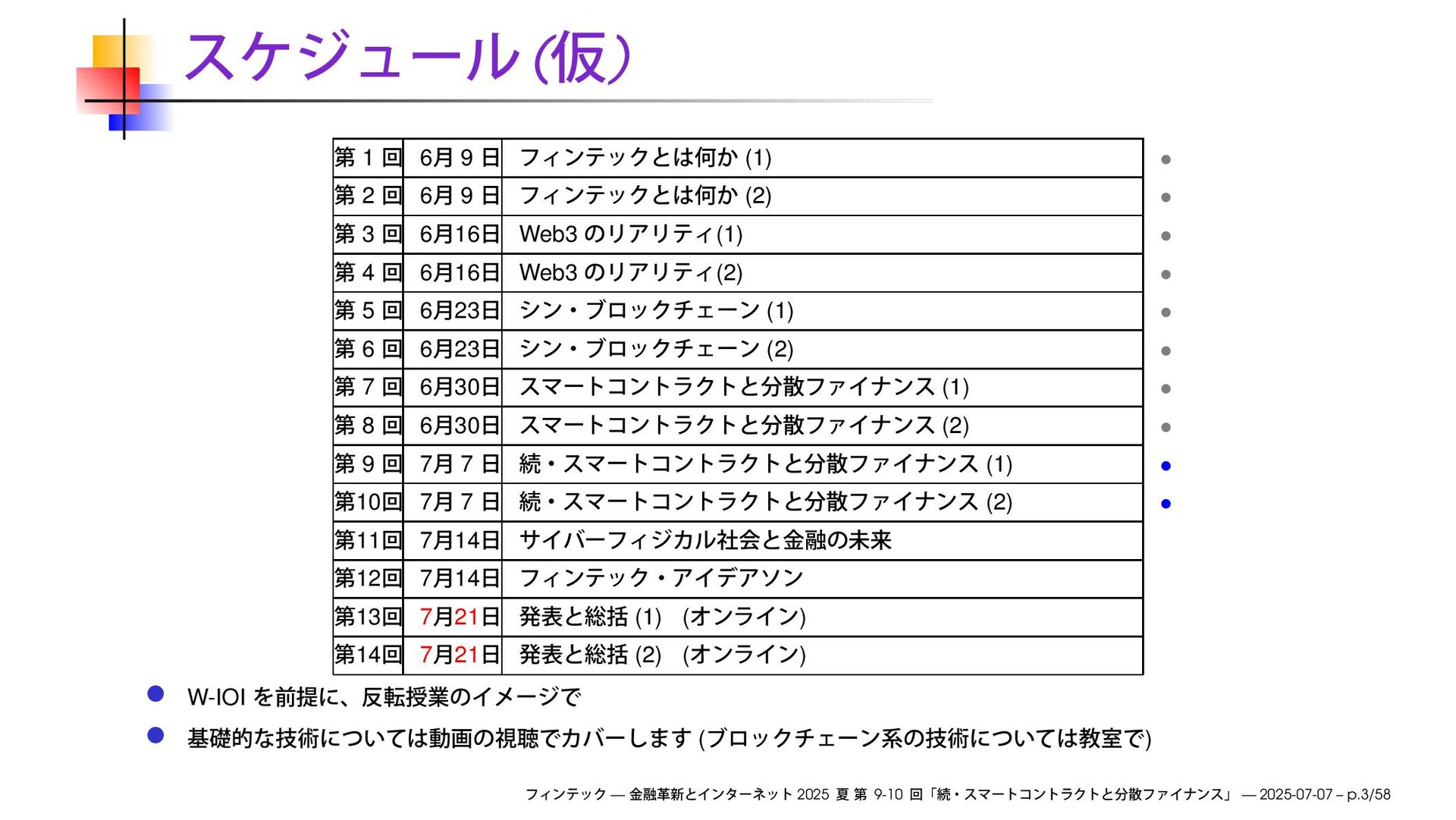 スケジュール (仮)

| 第 1 回 | 6月 9 日 | フィンテックとは何か (1) |
|---|---|---|
| 第 2 回 | 6月 9 日 | フィンテックとは何か (2) |
| 第 3 回 | 6月16日 | Web3 のリアリティ(1) |
| 第 4 回 | 6月16日 | Web3 のリアリティ(2) |
| 第 5 回 | 6月23日 | シン・ブロックチェーン (1) |
| 第 6 回 | 6月23日 | シン・ブロックチェーン (2) |
| 第 7 回 | 6月30日 | スマートコントラクトと分散ファイナンス (1) |
| 第 8 回 | 6月30日 | スマートコントラクトと分散ファイナンス (2) |
| 第 9 回 | 7月 7 日 | 続・スマートコントラクトと分散ファイナンス (1) |
| 第10回 | 7月 7 日 | 続・スマートコントラクトと分散ファイナンス (2) |
| 第11回 | 7月14日 | サイバーフィジカル社会と金融の未来 |
| 第12回 | 7月14日 | フィンテック・アイデアソン |
| 第13回 | 7月21日 | 発表と総括 (1) (オンライン) |
| 第14回 | 7月21日 | 発表と総括 (2) (オンライン) |

W-IOI を前提に、反転授業のイメージで

基礎的な技術については動画の視聴でカバーします (ブロックチェーン系の技術については教室で)

フィンテック — 金融革新とインターネット 2025 夏 第 9-10 回「続・スマートコントラクトと分散ファイナンス」 — 2025-07-07 – p.3/58